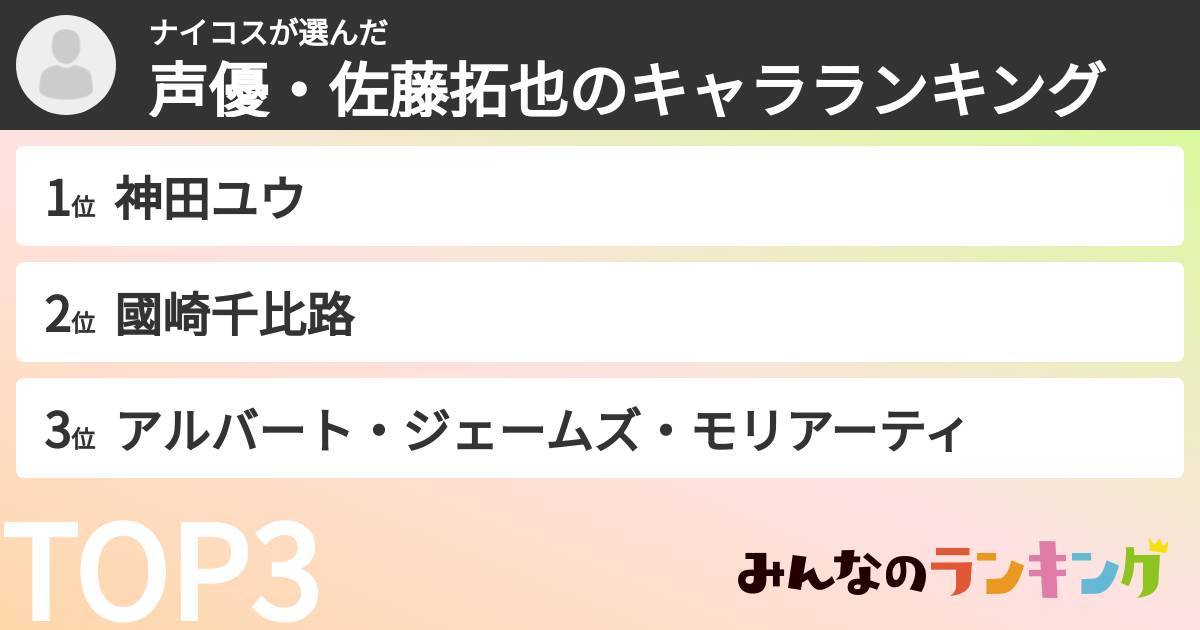 ナイコスが選んだ
声優・佐藤拓也のキャラランキング

1位 神田ユウ

2位 國崎千比路

3位 アルバート・ジェームズ・モリアーティ

TOP3

みんなのランキング